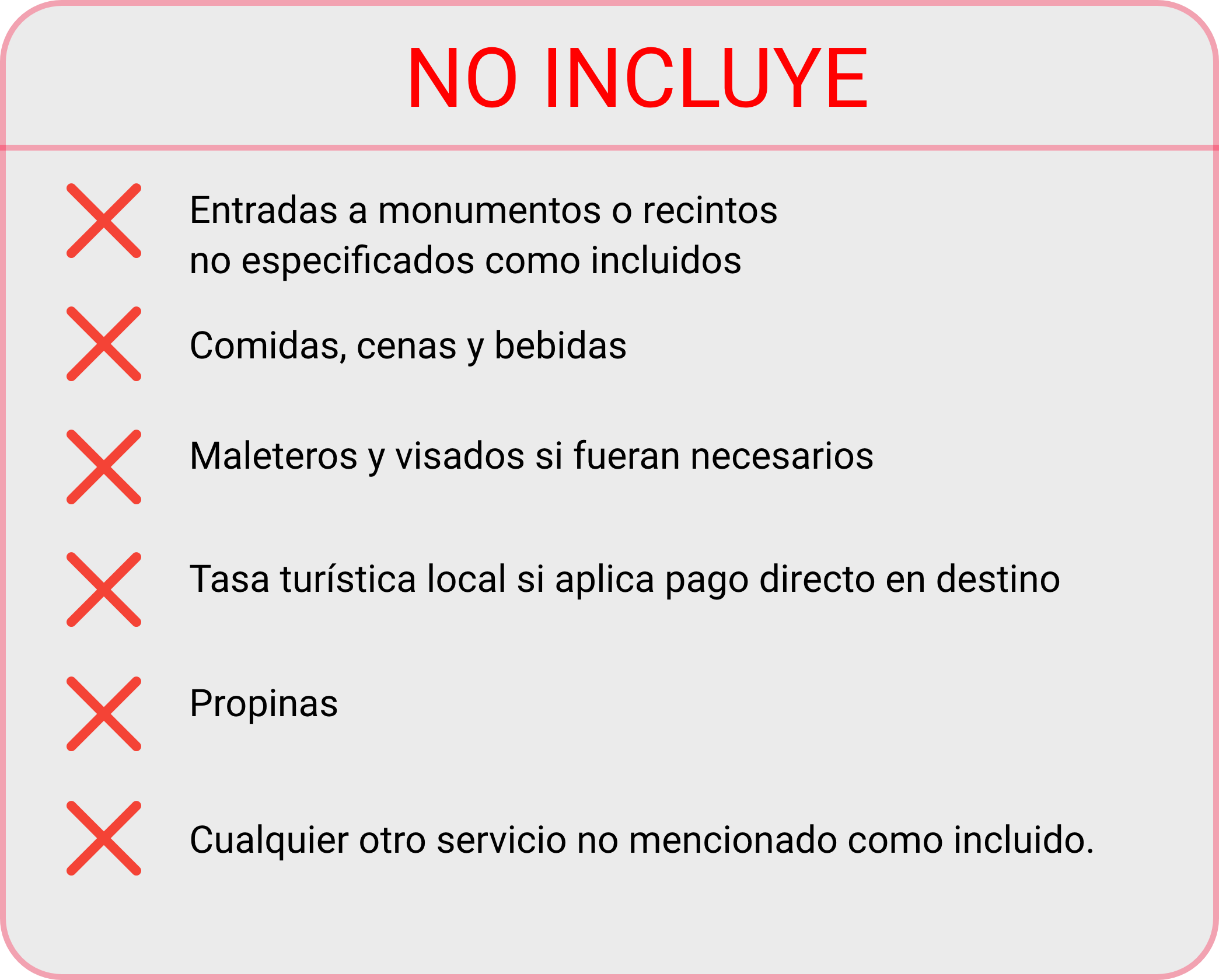 NO INCLUYE

Entradas a monumentos o recintos no especificados como incluidos

Comidas, cenas y bebidas

Maleteros y visados si fueran necesarios

Tasa turística local si aplica pago directo en destino

Propinas

Cualquier otro servicio no mencionado como incluido.